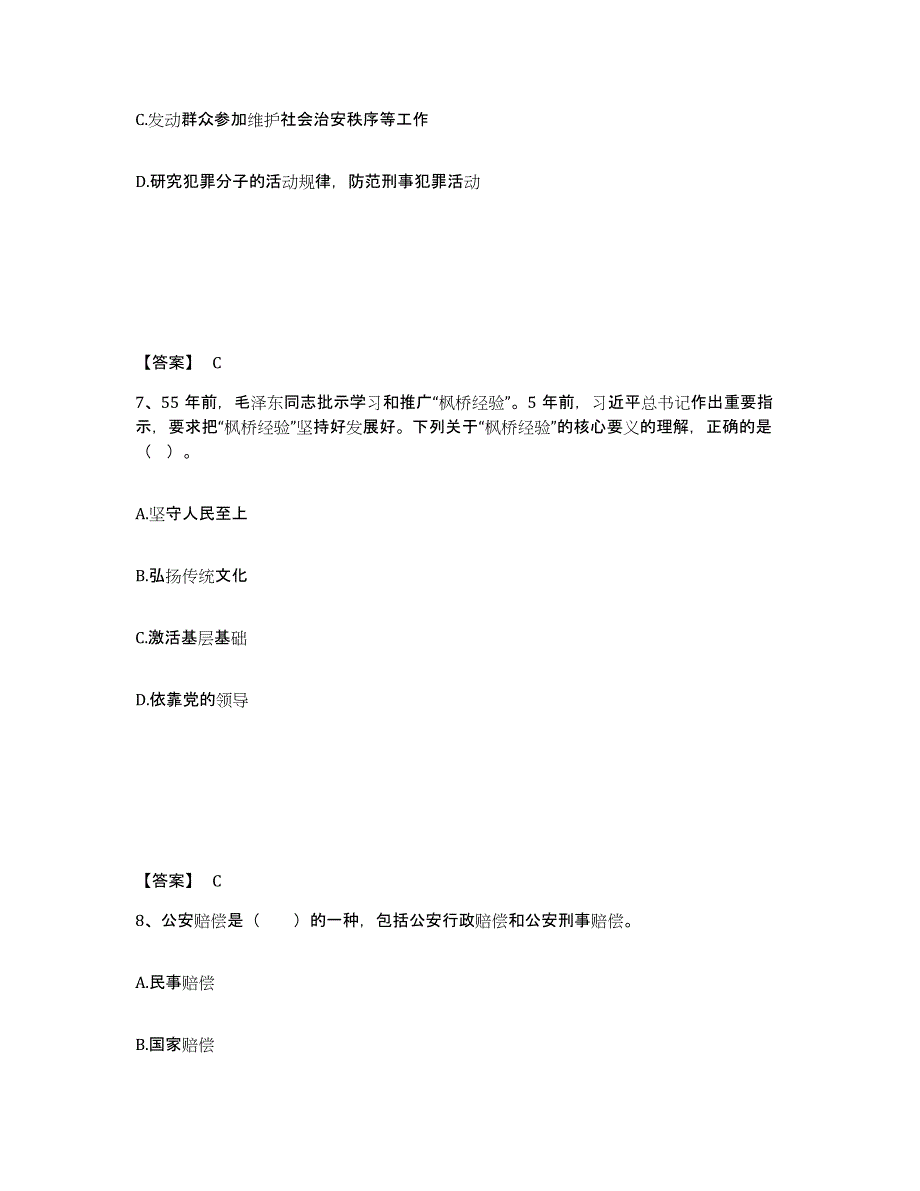 C.发动群众参加维护社会治安秩序等工作

D.研究犯罪分子的活动规律，防范刑事犯罪活动

【答案】 C

7、55 年前，毛泽东同志批示学习和推广“枫桥经验”。5 年前，习近平总书记作出重要指示，要求把“枫桥经验”坚持好发展好。下列关于“枫桥经验”的核心要义的理解，正确的是（ ）。

A.坚守人民至上

B.弘扬传统文化

C.激活基层基础

D.依靠党的领导

【答案】 C

8、公安赔偿是（ ）的一种，包括公安行政赔偿和公安刑事赔偿。

A.民事赔偿

B.国家赔偿